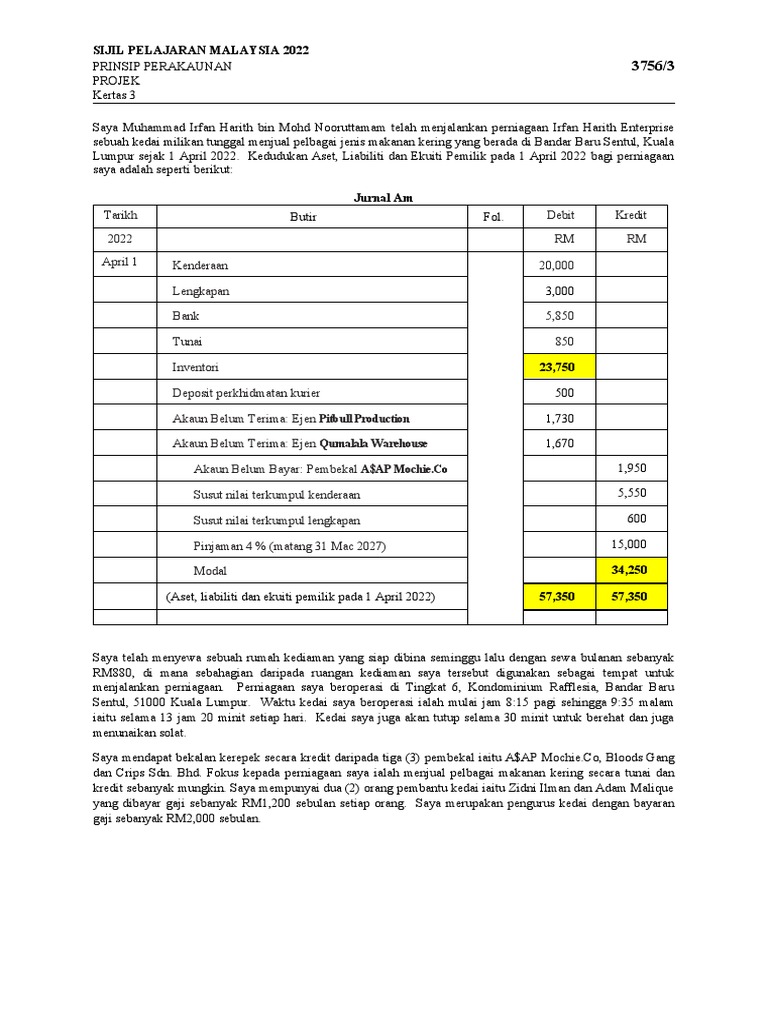 SIJIL PELAJARAN MALAYSIA 2022
PRINSIP PERAKAUNAN 3756/3
PROJEK
Kertas 3

Saya Muhammad Irfan Harith bin Mohd Nooruttamam telah menjalankan perniagaan Irfan Harith Enterprise sebuah kedai milikan tunggal menjual pelbagai jenis makanan kering yang berada di Bandar Baru Sentul, Kuala Lumpur sejak 1 April 2022. Kedudukan Aset, Liabiliti dan Ekuiti Pemilik pada 1 April 2022 bagi perniagaan saya adalah seperti berikut:

Jurnal Am

| Tarikh | Butir | Fol. | Debit | Kredit |
|---|---|---|---|---|
| 2022 | | | RM | RM |
| April 1 | Kenderaan | | 20,000 | |
| | Lengkapan | | 3,000 | |
| | Bank | | 5,850 | |
| | Tunai | | 850 | |
| | Inventori | | 23,750 | |
| | Deposit perkhidmatan kurier | | 500 | |
| | Akaun Belum Terima: Ejen Pitbull Production | | 1,730 | |
| | Akaun Belum Terima: Ejen Qumalala Warehouse | | 1,670 | |
| | Akaun Belum Bayar: Pembekal A$AP Mochie.Co | | | 1,950 |
| | Susut nilai terkumpul kenderaan | | | 5,550 |
| | Susut nilai terkumpul lengkapan | | | 600 |
| | Pinjaman 4 % (matang 31 Mac 2027) | | | 15,000 |
| | Modal | | | 34,250 |
| | (Aset, liabiliti dan ekuiti pemilik pada 1 April 2022) | | 57,350 | 57,350 |
| | | | | |

Saya telah menyewa sebuah rumah kediaman yang siap dibina seminggu lalu dengan sewa bulanan sebanyak RM880, di mana sebahagian daripada ruangan kediaman saya tersebut digunakan sebagai tempat untuk menjalankan perniagaan. Perniagaan saya beroperasi di Tingkat 6, Kondominium Rafflesia, Bandar Baru Sentul, 51000 Kuala Lumpur. Waktu kedai saya beroperasi ialah mulai jam 8:15 pagi sehingga 9:35 malam iaitu selama 13 jam 20 minit setiap hari. Kedai saya juga akan tutup selama 30 minit untuk berehat dan juga menunaikan solat.

Saya mendapat bekalan kerepek secara kredit daripada tiga (3) pembekal iaitu A$AP Mochie.Co, Bloods Gang dan Crips Sdn. Bhd. Fokus kepada perniagaan saya ialah menjual pelbagai makanan kering secara tunai dan kredit sebanyak mungkin. Saya mempunyai dua (2) orang pembantu kedai iaitu Zidni Ilman dan Adam Malique yang dibayar gaji sebanyak RM1,200 sebulan setiap orang. Saya merupakan pengurus kedai dengan bayaran gaji sebanyak RM2,000 sebulan.